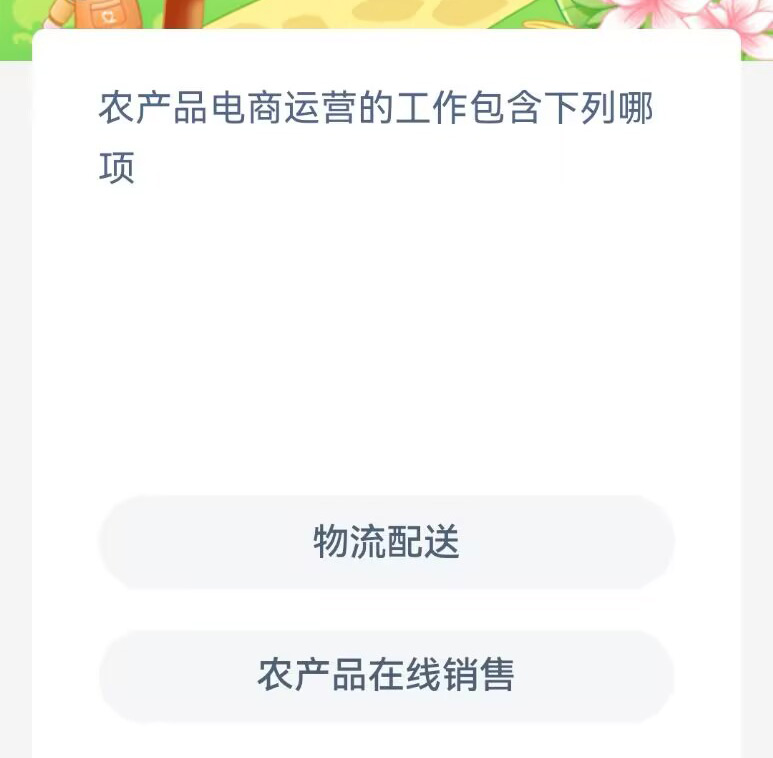 农产品电商运营的工作包含下列哪项

物流配送

农产品在线销售